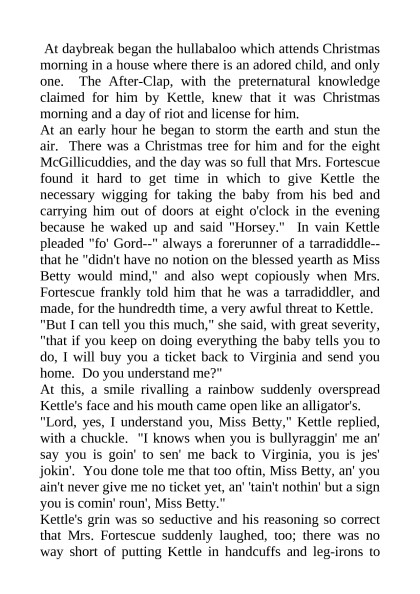 At daybreak began the hullabaloo which attends Christmas morning in a house where there is an adored child, and only one. The After-Clap, with the preternatural knowledge claimed for him by Kettle, knew that it was Christmas morning and a day of riot and license for him.
At an early hour he began to storm the earth and stun the air. There was a Christmas tree for him and for the eight McGillicuddies, and the day was so full that Mrs. Fortescue found it hard to get time in which to give Kettle the necessary wigging for taking the baby from his bed and carrying him out of doors at eight o'clock in the evening because he waked up and said "Horsey." In vain Kettle pleaded "fo' Gord--" always a forerunner of a tarradiddle--that he "didn't have no notion on the blessed yearth as Miss Betty would mind," and also wept copiously when Mrs. Fortescue frankly told him that he was a tarradiddler, and made, for the hundredth time, a very awful threat to Kettle.
"But I can tell you this much," she said, with great severity, "that if you keep on doing everything the baby tells you to do, I will buy you a ticket back to Virginia and send you home. Do you understand me?"
At this, a smile rivalling a rainbow suddenly overspread Kettle's face and his mouth came open like an alligator's.
"Lord, yes, I understand you, Miss Betty," Kettle replied, with a chuckle. "I knows when you is bullyraggin' me an' say you is goin' to sen' me back to Virginia, you is jes' jokin'. You done tole me that too oftin, Miss Betty, an' you ain't never give me no ticket yet, an' 'tain't nothin' but a sign you is comin' roun', Miss Betty."
Kettle's grin was so seductive and his reasoning so correct that Mrs. Fortescue suddenly laughed, too; there was no way short of putting Kettle in handcuffs and leg-irons to